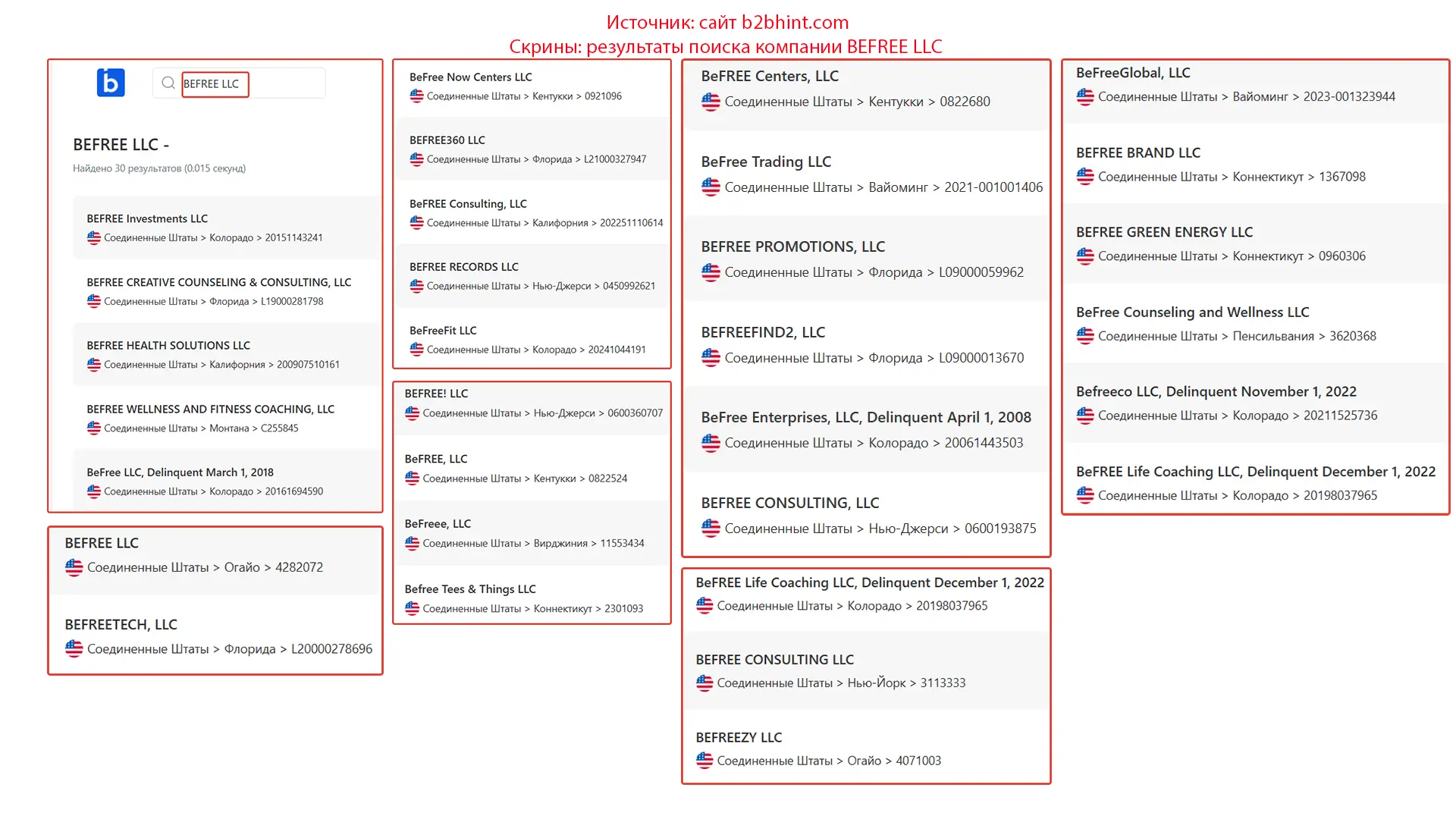 Источник: сайт b2bhint.com
Скрины: результаты поиска компании BEFREE LLC

b

BEFREE LLC

BEFREE LLC -
Найдено 30 результатов (0.015 секунд)

BEFREE Investments LLC
Соединенные Штаты > Колорадо > 20151143241

BEFREE CREATIVE COUNSELING & CONSULTING, LLC
Соединенные Штаты > Флорида > L19000281798

BEFREE HEALTH SOLUTIONS LLC
Соединенные Штаты > Калифорния > 200907510161

BEFREE WELLNESS AND FITNESS COACHING, LLC
Соединенные Штаты > Монтана > C255845

BeFree LLC, Delinquent March 1, 2018
Соединенные Штаты > Колорадо > 20161694590

BEFREE LLC
Соединенные Штаты > Огайо > 4282072

BEFREETECH, LLC
Соединенные Штаты > Флорида > L20000278696

BeFree Now Centers LLC
Соединенные Штаты > Кентукки > 0921096

BEFREE360 LLC
Соединенные Штаты > Флорида > L21000327947

BeFREE Consulting, LLC
Соединенные Штаты > Калифорния > 202251110614

BEFREE RECORDS LLC
Соединенные Штаты > Нью-Джерси > 0450992621

BeFreeFit LLC
Соединенные Штаты > Колорадо > 20241044191

BEFREE! LLC
Соединенные Штаты > Нью-Джерси > 0600360707

BeFREE, LLC
Соединенные Штаты > Кентукки > 0822524

BeFreee, LLC
Соединенные Штаты > Вирджиния > 11553434

Befree Tees & Things LLC
Соединенные Штаты > Коннектикут > 2301093

BeFREE Centers, LLC
Соединенные Штаты > Кентукки > 0822680

BeFree Trading LLC
Соединенные Штаты > Вайоминг > 2021-001001406

BEFREE PROMOTIONS, LLC
Соединенные Штаты > Флорида > L09000059962

BEFREEFIND2, LLC
Соединенные Штаты > Флорида > L09000013670

BeFree Enterprises, LLC, Delinquent April 1, 2008
Соединенные Штаты > Колорадо > 20061443503

BEFREE CONSULTING, LLC
Соединенные Штаты > Нью-Джерси > 0600193875

BeFREE Life Coaching LLC, Delinquent December 1, 2022
Соединенные Штаты > Колорадо > 20198037965

BEFREE CONSULTING LLC
Соединенные Штаты > Нью-Йорк > 3113333

BEFREEZY LLC
Соединенные Штаты > Огайо > 4071003

BeFreeGlobal, LLC
Соединенные Штаты > Вайоминг > 2023-001323944

BEFREE BRAND LLC
Соединенные Штаты > Коннектикут > 1367098

BEFREE GREEN ENERGY LLC
Соединенные Штаты > Коннектикут > 0960306

BeFree Counseling and Wellness LLC
Соединенные Штаты > Пенсильвания > 3620368

Befreeco LLC, Delinquent November 1, 2022
Соединенные Штаты > Колорадо > 20211525736

BeFREE Life Coaching LLC, Delinquent December 1, 2022
Соединенные Штаты > Колорадо > 20198037965